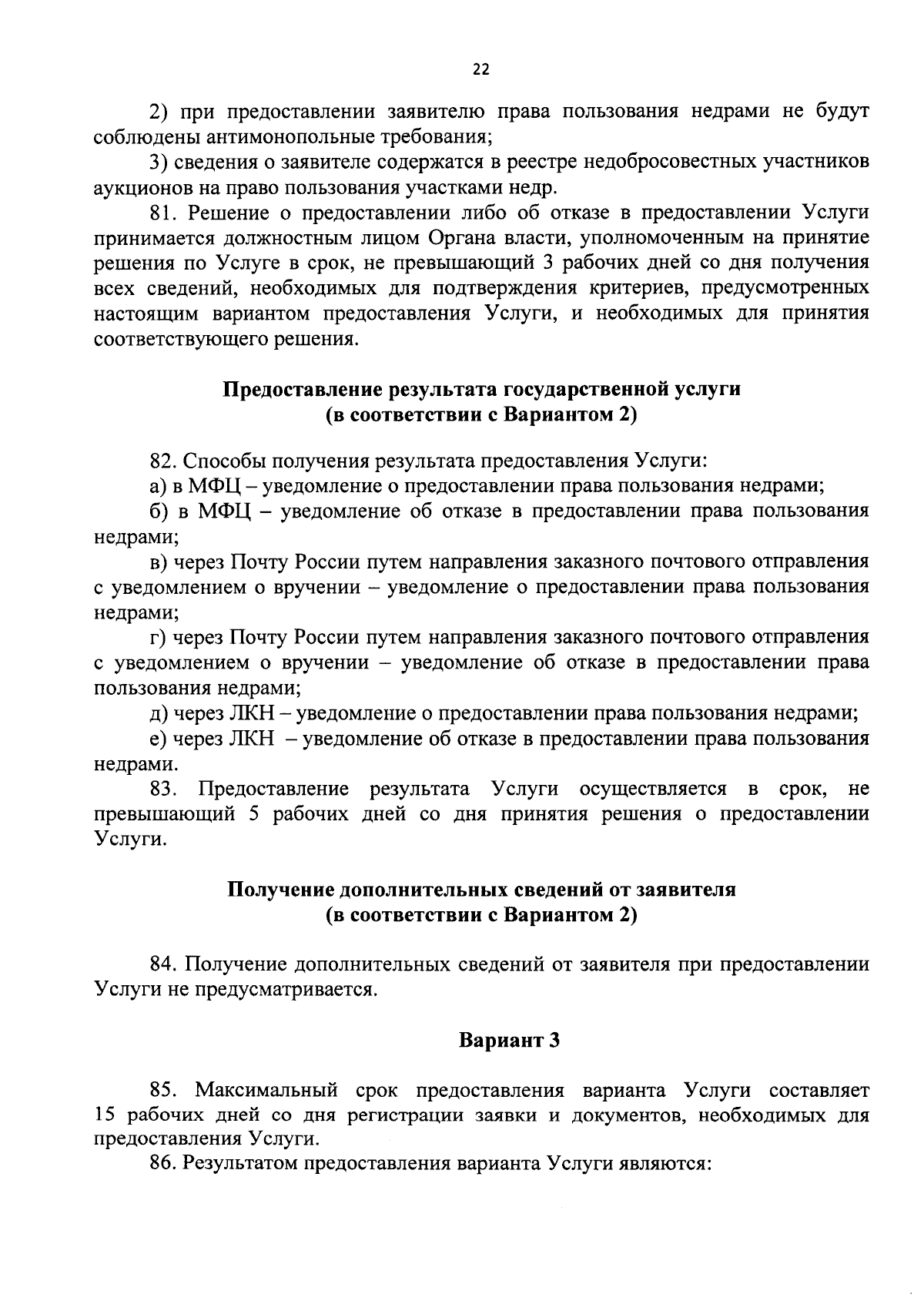 22

2) при предоставлении заявителю права пользования недрами не будут соблюдены антимонопольные требования;

3) сведения о заявителе содержатся в реестре недобросовестных участников аукционов на право пользования участками недр.

81. Решение о предоставлении либо об отказе в предоставлении Услуги принимается должностным лицом Органа власти, уполномоченным на принятие решения по Услуге в срок, не превышающий 3 рабочих дней со дня получения всех сведений, необходимых для подтверждения критериев, предусмотренных настоящим вариантом предоставления Услуги, и необходимых для принятия соответствующего решения.

Предоставление результата государственной услуги
(в соответствии с Вариантом 2)

82. Способы получения результата предоставления Услуги:

а) в МФЦ – уведомление о предоставлении права пользования недрами;

б) в МФЦ – уведомление об отказе в предоставлении права пользования недрами;

в) через Почту России путем направления заказного почтового отправления с уведомлением о вручении – уведомление о предоставлении права пользования недрами;

г) через Почту России путем направления заказного почтового отправления с уведомлением о вручении – уведомление об отказе в предоставлении права пользования недрами;

д) через ЛКН – уведомление о предоставлении права пользования недрами;

е) через ЛКН – уведомление об отказе в предоставлении права пользования недрами.

83. Предоставление результата Услуги осуществляется в срок, не превышающий 5 рабочих дней со дня принятия решения о предоставлении Услуги.

Получение дополнительных сведений от заявителя
(в соответствии с Вариантом 2)

84. Получение дополнительных сведений от заявителя при предоставлении Услуги не предусматривается.

Вариант 3

85. Максимальный срок предоставления варианта Услуги составляет 15 рабочих дней со дня регистрации заявки и документов, необходимых для предоставления Услуги.

86. Результатом предоставления варианта Услуги являются: